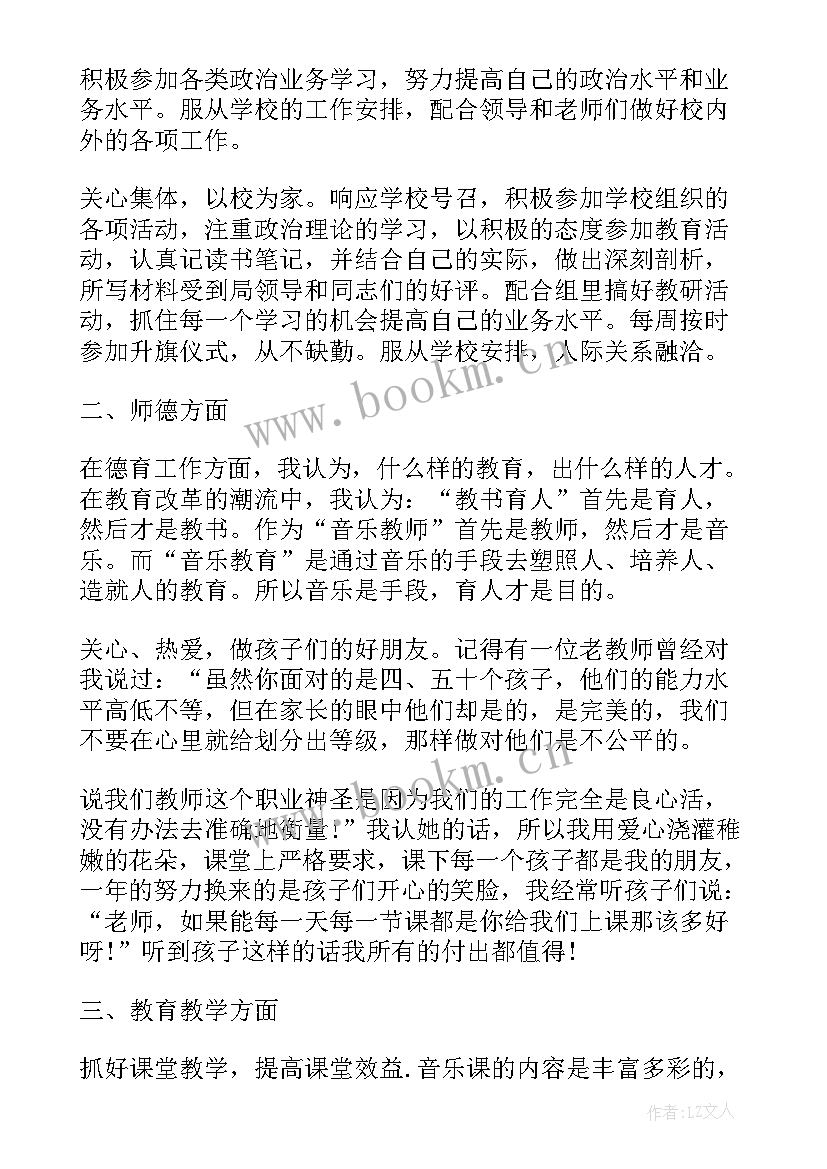 积极参加各类政治业务学习，努力提高自己的政治水平和业务水平。服从学校的工作安排，配合领导和老师们做好校内外的各项工作。

关心集体，以校为家。响应学校号召，积极参加学校组织的各项活动，注重政治理论的学习，以积极的态度参加教育活动，认真记读书笔记，并结合自己的实际，做出深刻剖析，所写材料受到局领导和同志们的好评。配合组里搞好教研活动，抓住每一个学习的机会提高自己的业务水平。每周按时参加升旗仪式，从不缺勤。服从学校安排，人际关系融洽。

www.bookm.cn

二、师德方面

在德育工作方面，我认为，什么样的教育，出什么样的人才。在教育改革的潮流中，我认为：“教书育人”首先是育人，然后才是教书。作为“音乐教师”首先是教师，然后才是音乐。而“音乐教育”是通过音乐的手段去塑照人、培养人、造就人的教育。所以音乐是手段，育人才是目的。

关心、热爱，做孩子们的好朋友。记得有一位老教师曾经对我说过：“虽然你面对的是四、五十个孩子，他们的能力水平高低不等，但在家长的眼中他们却是的，是完美的，我们不要在心里就给划分出等级，那样做对他们是不公平的。

www.bookm.cn

说我们教师这个职业神圣是因为我们的工作完全是良心活，没有办法去准确地衡量！”我认她的话，所以我用爱心浇灌稚嫩的花朵，课堂上严格要求，课下每一个孩子都是我的朋友，一年的努力换来的是孩子们开心的笑脸，我经常听孩子们说：“老师，如果能每一天每一节课都是你给我们上课那该多好呀！”听到孩子这样的话我所有的付出都值得！

三、教育教学方面

抓好课堂教学，提高课堂效益.音乐课的内容是丰富多彩的，

作者：LZ文人